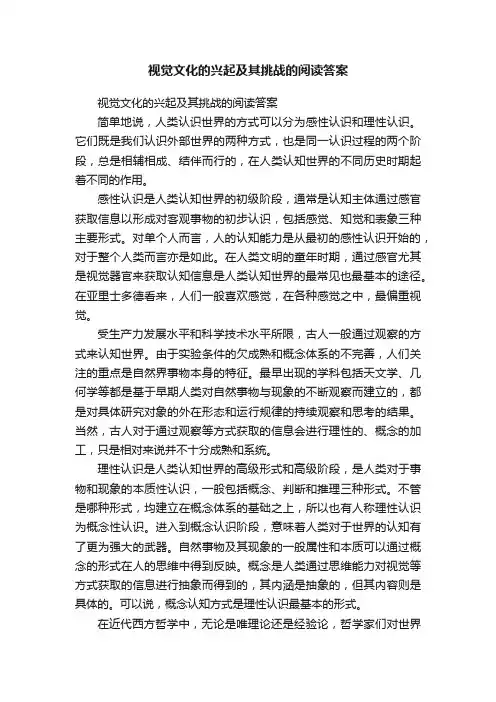 视觉文化的兴起及其挑战的阅读答案

视觉文化的兴起及其挑战的阅读答案

简单地说，人类认识世界的方式可以分为感性认识和理性认识。它们既是我们认识外部世界的两种方式，也是同一认识过程的两个阶段，总是相辅相成、结伴而行的，在人类认知世界的不同历史时期起着不同的作用。

感性认识是人类认知世界的初级阶段，通常是认知主体通过感官获取信息以形成对客观事物的初步认识，包括感觉、知觉和表象三种主要形式。对单个人而言，人的认知能力是从最初的感性认识开始的，对于整个人类而言亦是如此。在人类文明的童年时期，通过感官尤其是视觉器官来获取认知信息是人类认知世界的最常见也最基本的途径。在亚里士多德看来，人们一般喜欢感觉，在各种感觉之中，最偏重视觉。

受生产力发展水平和科学技术水平所限，古人一般通过观察的方式来认知世界。由于实验条件的欠成熟和概念体系的不完善，人们关注的重点是自然界事物本身的特征。最早出现的学科包括天文学、几何学等都是基于早期人类对自然事物与现象的不断观察而建立的，都是对具体研究对象的外在形态和运行规律的持续观察和思考的结果。当然，古人对于通过观察等方式获取的信息会进行理性的、概念的加工，只是相对来说并不十分成熟和系统。

理性认识是人类认知世界的高级形式和高级阶段，是人类对于事物和现象的本质性认识，一般包括概念、判断和推理三种形式。不管是哪种形式，均建立在概念体系的基础之上，所以也有人称理性认识为概念性认识。进入到概念认识阶段，意味着人类对于世界的认知有了更为强大的武器。自然事物及其现象的一般属性和本质可以通过概念的形式在人的思维中得到反映。概念是人类通过思维能力对视觉等方式获取的信息进行抽象而得到的，其内涵是抽象的，但其内容则是具体的。可以说，概念认知方式是理性认识最基本的形式。

在近代西方哲学中，无论是唯理论还是经验论，哲学家们对世界